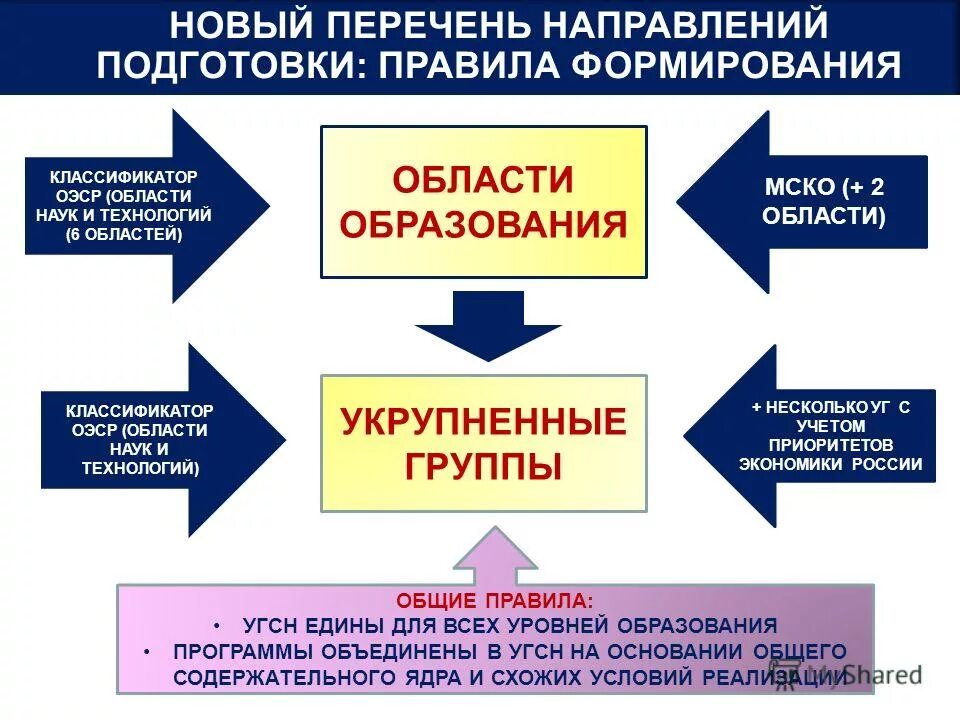 НОВЫЙ ПЕРЕЧЕНЬ НАПРАВЛЕНИЙ ПОДГОТОВКИ: ПРАВИЛА ФОРМИРОВАНИЯ

КЛАССИФИКАТОР ОЭСР (ОБЛАСТИ НАУК И ТЕХНОЛОГИЙ (6 ОБЛАСТЕЙ)

ОБЛАСТИ ОБРАЗОВАНИЯ

МСКО (+ 2 ОБЛАСТИ)

КЛАССИФИКАТОР ОЭСР (ОБЛАСТИ НАУК И ТЕХНОЛОГИЙ)

УКРУПНЕННЫЕ ГРУППЫ

+ НЕСКОЛЬКО УГ С УЧЕТОМ ПРИОРИТЕТОВ ЭКОНОМИКИ РОССИИ

ОБЩИЕ ПРАВИЛА:
• УГСН ЕДИНЫ ДЛЯ ВСЕХ УРОВНЕЙ ОБРАЗОВАНИЯ
• ПРОГРАММЫ ОБЪЕДИНЕНЫ В УГСН НА ОСНОВАНИИ ОБЩЕГО СОДЕРЖАТЕЛЬНОГО ЯДРА И СХОЖИХ УСЛОВИЙ РЕАЛИЗАЦИИ

MyShared